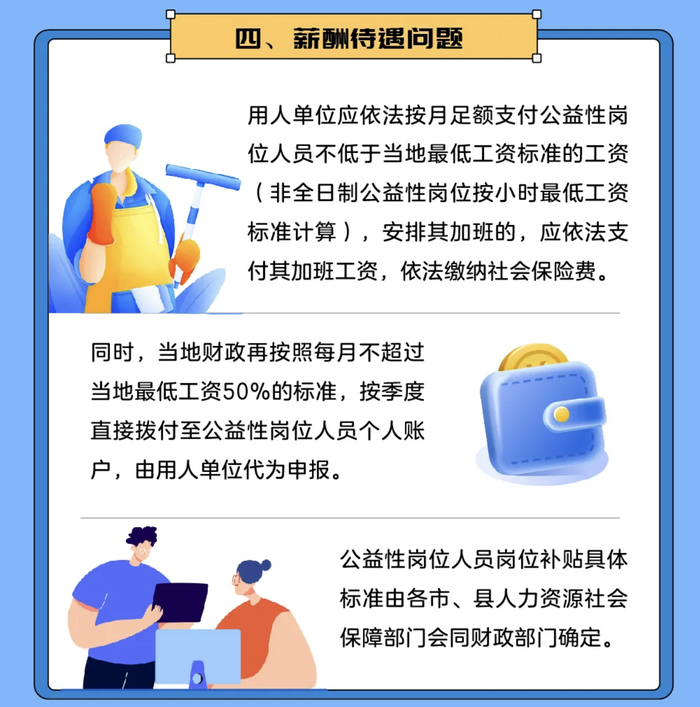 四、薪酬待遇问题

用人单位应依法按月足额支付公益性岗位人员不低于当地最低工资标准的工资（非全日制公益性岗位按小时最低工资标准计算），安排其加班的，应依法支付其加班工资，依法缴纳社会保险费。

同时，当地财政再按照每月不超过当地最低工资50%的标准，按季度直接拨付至公益性岗位人员个人账户，由用人单位代为申报。

公益性岗位人员岗位补贴具体标准由各市、县人力资源社会保障部门会同财政部门确定。